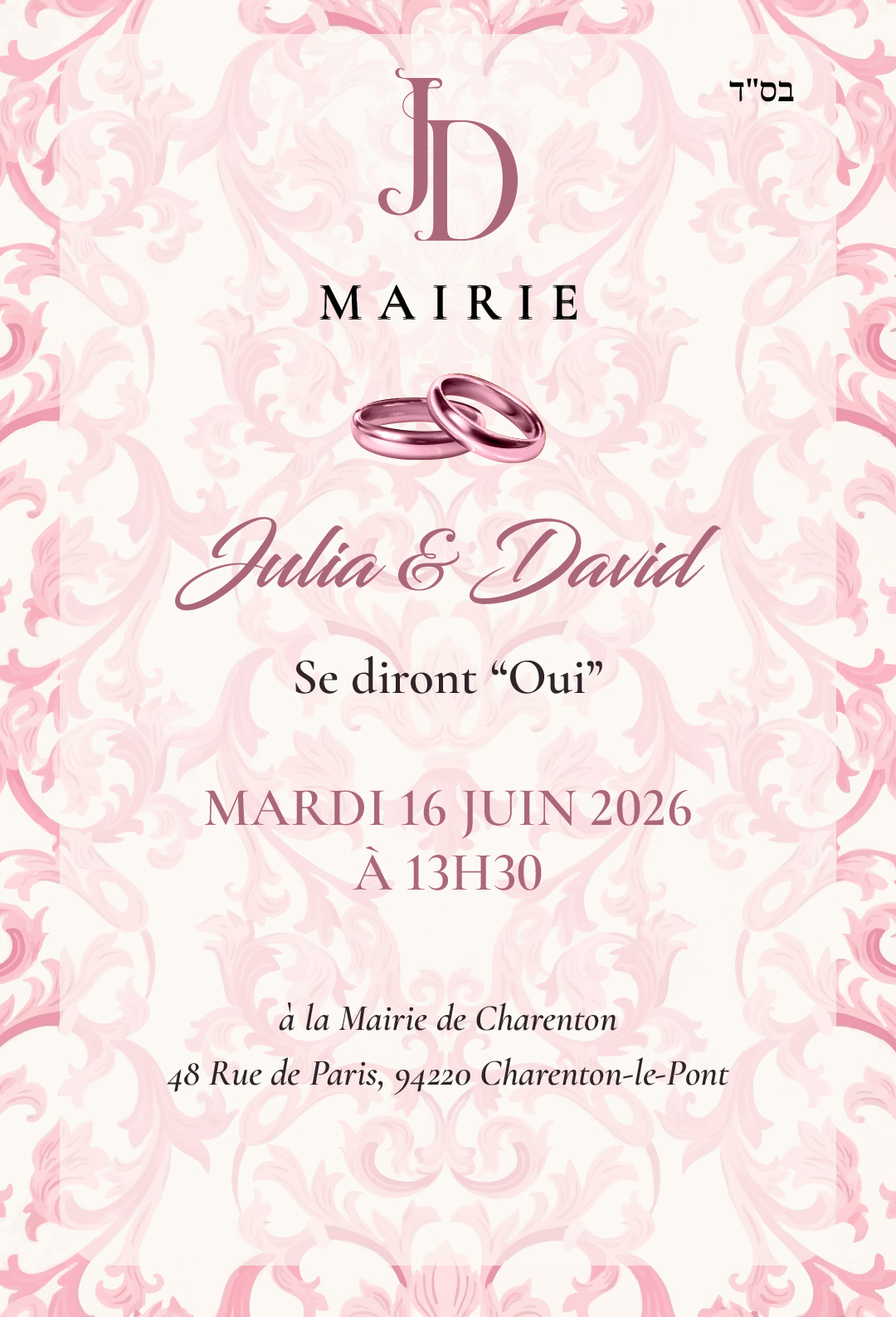 בס"ד

JD

MAIRIE

Julia & David

Se diront "Oui"

MARDI 16 JUIN 2026
À 13H30

à la Mairie de Charenton
48 Rue de Paris, 94220 Charenton-le-Pont